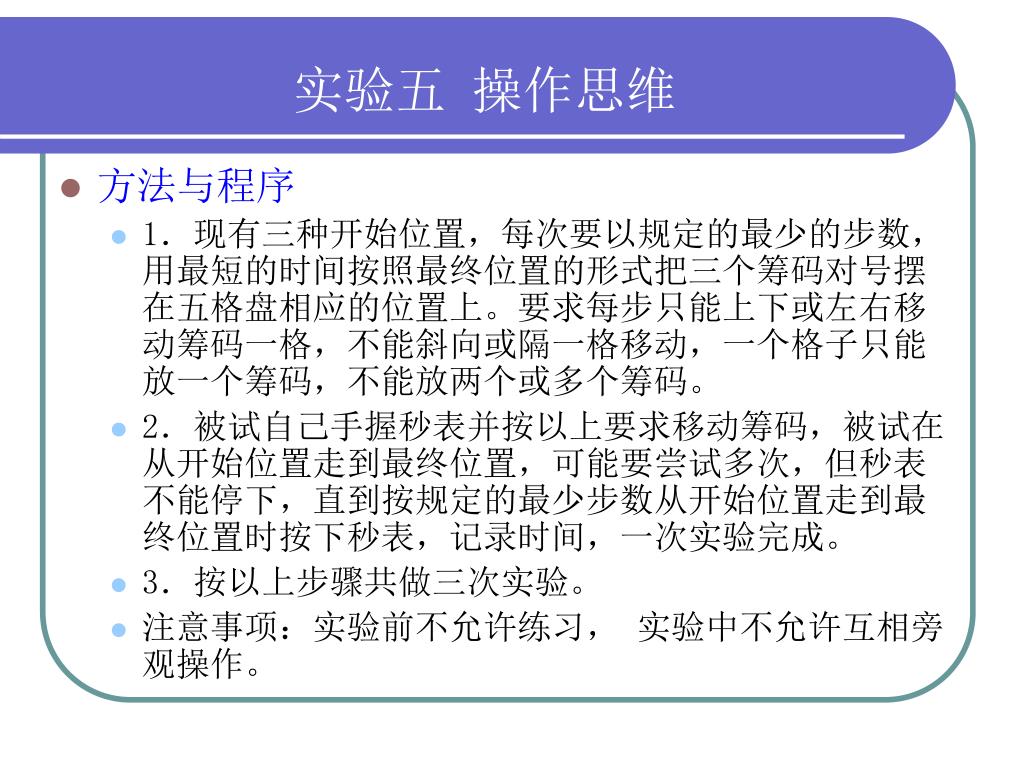 实验五 操作思维

方法与程序

1．现有三种开始位置，每次要以规定的最少的步数，用最短的时间按照最终位置的形式把三个筹码对号摆在五格盘相应的位置上。要求每步只能上下或左右移动筹码一格，不能斜向或隔一格移动，一个格子只能放一个筹码，不能放两个或多个筹码。

2．被试自己手握秒表并按以上要求移动筹码，被试在从开始位置走到最终位置，可能要尝试多次，但秒表不能停下，直到按规定的最少步数从开始位置走到最终位置时按下秒表，记录时间，一次实验完成。

3．按以上步骤共做三次实验。

注意事项：实验前不允许练习， 实验中不允许互相旁观操作。